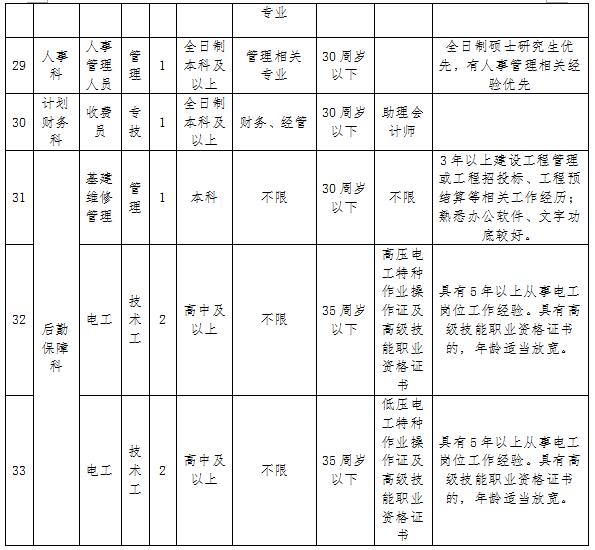 |  |  |  |  |  |  | 专业 |  |  |  |
|---|---|---|---|---|---|---|---|---|---|
| 29 | 人事科 | 人事管理人员 | 管理 | 1 | 全日制本科及以上 | 管理相关专业 | 30周岁以下 |  | 全日制硕士研究生优先，有人事管理相关经验优先 |
| 30 | 计划财务科 | 收费员 | 专技 | 1 | 全日制本科及以上 | 财务、经管 | 30周岁以下 | 助理会计师 |  |
| 31 | 后勤保障科 | 基建维修管理 | 管理 | 1 | 本科 | 不限 | 30周岁以下 | 不限 | 3年以上建设工程管理或工程招投标、工程预结算等相关工作经历；熟悉办公软件、文字功底较好。 |
| 32 | 后勤保障科 | 电工 | 技术工 | 2 | 高中及以上 | 不限 | 35周岁以下 | 高压电工特种作业操作证及高级技能职业资格证书 | 具有5年以上从事电工岗位工作经验。具有高级技能职业资格证书的，年龄适当放宽。 |
| 33 | 后勤保障科 | 电工 | 技术工 | 2 | 高中及以上 | 不限 | 35周岁以下 | 低压电工特种作业操作证及高级技能职业资格证书 | 具有5年以上从事电工岗位工作经验。具有高级技能职业资格证书的，年龄适当放宽。 |